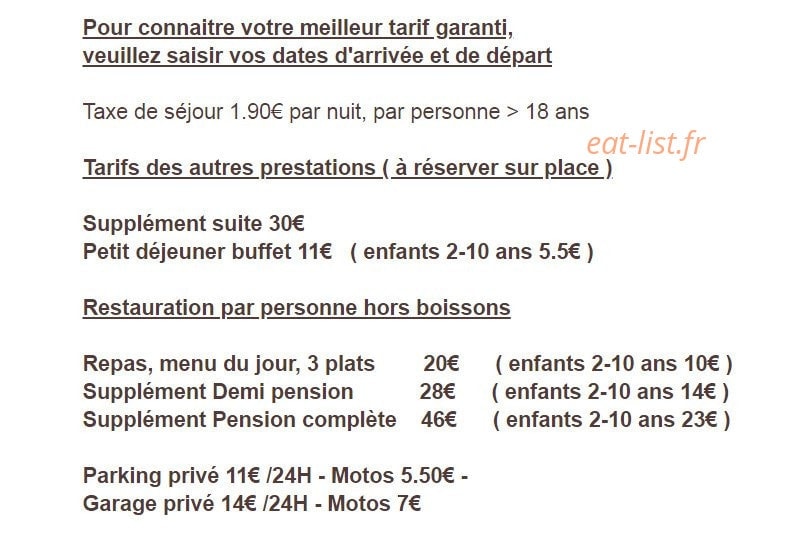 Pour connaitre votre meilleur tarif garanti,
veuillez saisir vos dates d'arrivée et de départ

Taxe de séjour 1.90€ par nuit, par personne > 18 ans

eat-list.fr

Tarifs des autres prestations ( à réserver sur place )

Supplément suite 30€
Petit déjeuner buffet 11€ ( enfants 2-10 ans 5.5€ )

Restauration par personne hors boissons

Repas, menu du jour, 3 plats 20€ ( enfants 2-10 ans 10€ )
Supplément Demi pension 28€ ( enfants 2-10 ans 14€ )
Supplément Pension complète 46€ ( enfants 2-10 ans 23€ )

Parking privé 11€ /24H - Motos 5.50€ -
Garage privé 14€ /24H - Motos 7€